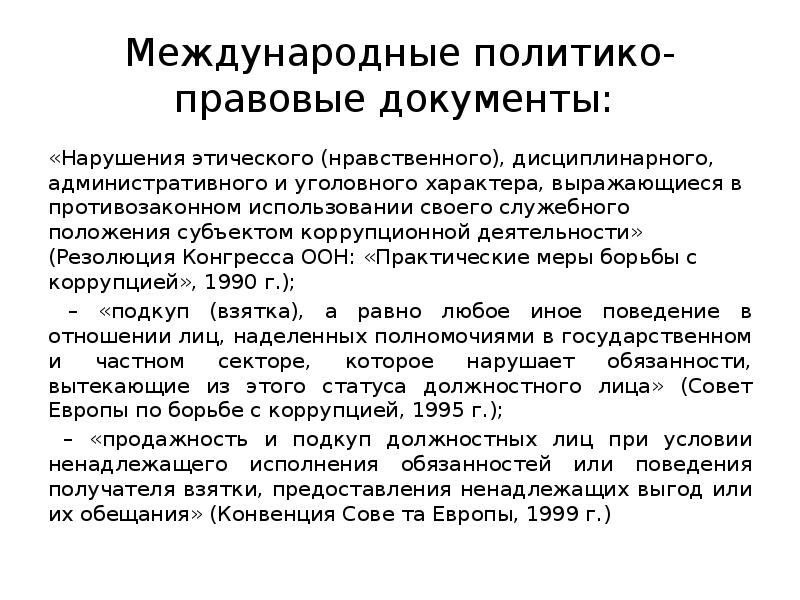 Международные политико-правовые документы:

«Нарушения этического (нравственного), дисциплинарного, административного и уголовного характера, выражающиеся в противозаконном использовании своего служебного положения субъектом коррупционной деятельности» (Резолюция Конгресса ООН: «Практические меры борьбы с коррупцией», 1990 г.);

– «подкуп (взятка), а равно любое иное поведение в отношении лиц, наделенных полномочиями в государственном и частном секторе, которое нарушает обязанности, вытекающие из этого статуса должностного лица» (Совет Европы по борьбе с коррупцией, 1995 г.);

– «продажность и подкуп должностных лиц при условии ненадлежащего исполнения обязанностей или поведения получателя взятки, предоставления ненадлежащих выгод или их обещания» (Конвенция Сове та Европы, 1999 г.)